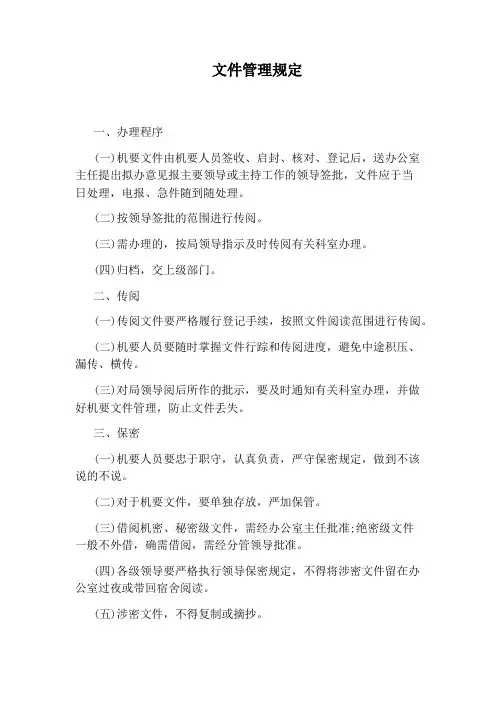 文件管理规定

一、办理程序

(一)机要文件由机要人员签收、启封、核对、登记后，送办公室主任提出拟办意见报主要领导或主持工作的领导签批，文件应于当日处理，电报、急件随到随处理。

(二)按领导签批的范围进行传阅。

(三)需办理的，按局领导指示及时传阅有关科室办理。

(四)归档，交上级部门。

二、传阅

(一)传阅文件要严格履行登记手续，按照文件阅读范围进行传阅。

(二)机要人员要随时掌握文件行踪和传阅进度，避免中途积压、漏传、横传。

(三)对局领导阅后所作的批示，要及时通知有关科室办理，并做好机要文件管理，防止文件丢失。

三、保密

(一)机要人员要忠于职守，认真负责，严守保密规定，做到不该说的不说。

(二)对于机要文件，要单独存放，严加保管。

(三)借阅机密、秘密级文件，需经办公室主任批准;绝密级文件一般不外借，确需借阅，需经分管领导批准。

(四)各级领导要严格执行领导保密规定，不得将涉密文件留在办公室过夜或带回宿舍阅读。

(五)涉密文件，不得复制或摘抄。